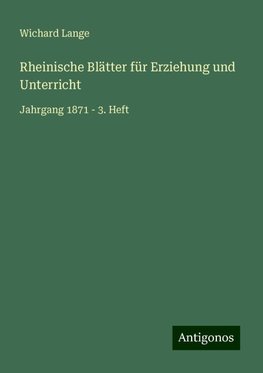 Wichard Lange

Rheinische Blätter für Erziehung und Unterricht

Jahrgang 1871 - 3. Heft

Antigonos